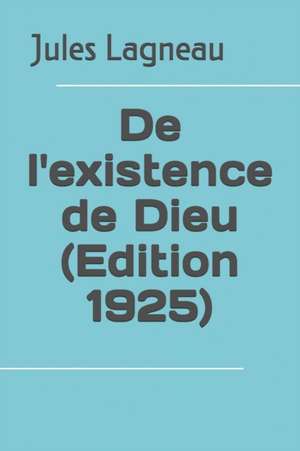 Jules Lagneau

De l'existence de Dieu (Edition 1925)